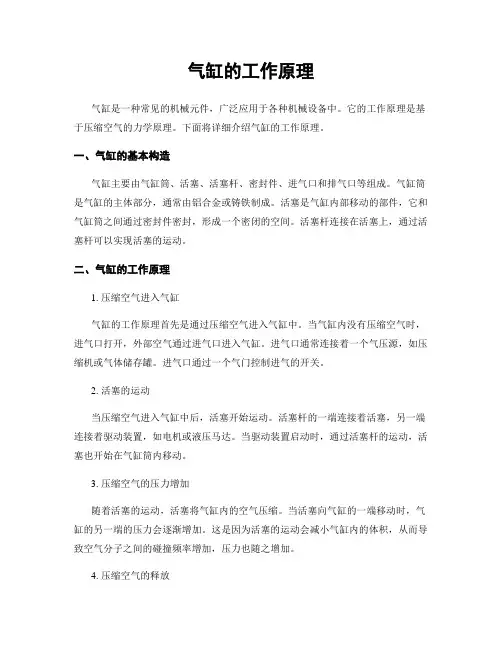 气缸的工作原理

气缸是一种常见的机械元件，广泛应用于各种机械设备中。它的工作原理是基于压缩空气的力学原理。下面将详细介绍气缸的工作原理。

一、气缸的基本构造

气缸主要由气缸筒、活塞、活塞杆、密封件、进气口和排气口等组成。气缸筒是气缸的主体部分，通常由铝合金或铸铁制成。活塞是气缸内部移动的部件，它和气缸筒之间通过密封件密封，形成一个密闭的空间。活塞杆连接在活塞上，通过活塞杆可以实现活塞的运动。

二、气缸的工作原理

1. 压缩空气进入气缸

气缸的工作原理首先是通过压缩空气进入气缸中。当气缸内没有压缩空气时，进气口打开，外部空气通过进气口进入气缸。进气口通常连接着一个气压源，如压缩机或气体储存罐。进气口通过一个气门控制进气的开关。

2. 活塞的运动

当压缩空气进入气缸中后，活塞开始运动。活塞杆的一端连接着活塞，另一端连接着驱动装置，如电机或液压马达。当驱动装置启动时，通过活塞杆的运动，活塞也开始在气缸筒内移动。

3. 压缩空气的压力增加

随着活塞的运动，活塞将气缸内的空气压缩。当活塞向气缸的一端移动时，气缸的另一端的压力会逐渐增加。这是因为活塞的运动会减小气缸内的体积，从而导致空气分子之间的碰撞频率增加，压力也随之增加。

4. 压缩空气的释放